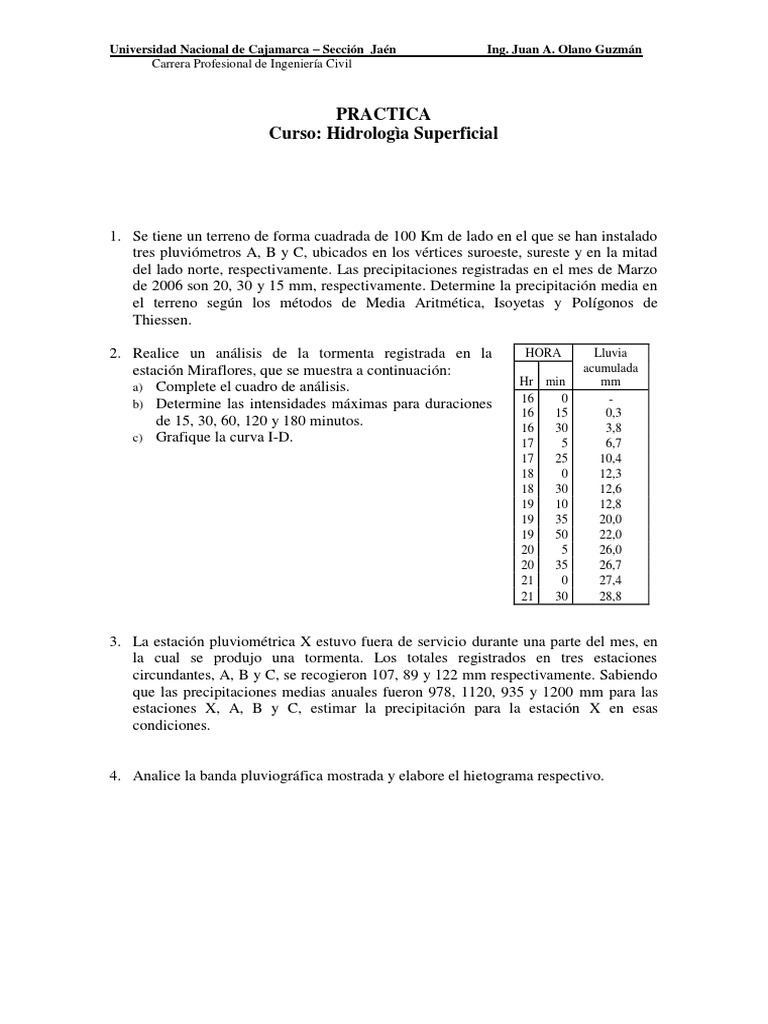 Universidad Nacional de Cajamarca – Sección Jaén Ing. Juan A. Olano Guzmán
Carrera Profesional de Ingeniería Civil

PRACTICA
Curso: Hidrologìa Superficial

1. Se tiene un terreno de forma cuadrada de 100 Km de lado en el que se han instalado tres pluviómetros A, B y C, ubicados en los vértices suroeste, sureste y en la mitad del lado norte, respectivamente. Las precipitaciones registradas en el mes de Marzo de 2006 son 20, 30 y 15 mm, respectivamente. Determine la precipitación media en el terreno según los métodos de Media Aritmética, Isoyetas y Polígonos de Thiessen.

2. Realice un análisis de la tormenta registrada en la estación Miraflores, que se muestra a continuación:
a) Complete el cuadro de análisis.
b) Determine las intensidades máximas para duraciones de 15, 30, 60, 120 y 180 minutos.
c) Grafique la curva I-D.

| HORA Hr | HORA min | Lluvia acumulada mm |
|---|---|---|
| 16 | 0 | - |
| 16 | 15 | 0,3 |
| 16 | 30 | 3,8 |
| 17 | 5 | 6,7 |
| 17 | 25 | 10,4 |
| 18 | 0 | 12,3 |
| 18 | 30 | 12,6 |
| 19 | 10 | 12,8 |
| 19 | 35 | 20,0 |
| 19 | 50 | 22,0 |
| 20 | 5 | 26,0 |
| 20 | 35 | 26,7 |
| 21 | 0 | 27,4 |
| 21 | 30 | 28,8 |

3. La estación pluviométrica X estuvo fuera de servicio durante una parte del mes, en la cual se produjo una tormenta. Los totales registrados en tres estaciones circundantes, A, B y C, se recogieron 107, 89 y 122 mm respectivamente. Sabiendo que las precipitaciones medias anuales fueron 978, 1120, 935 y 1200 mm para las estaciones X, A, B y C, estimar la precipitación para la estación X en esas condiciones.

4. Analice la banda pluviográfica mostrada y elabore el hietograma respectivo.